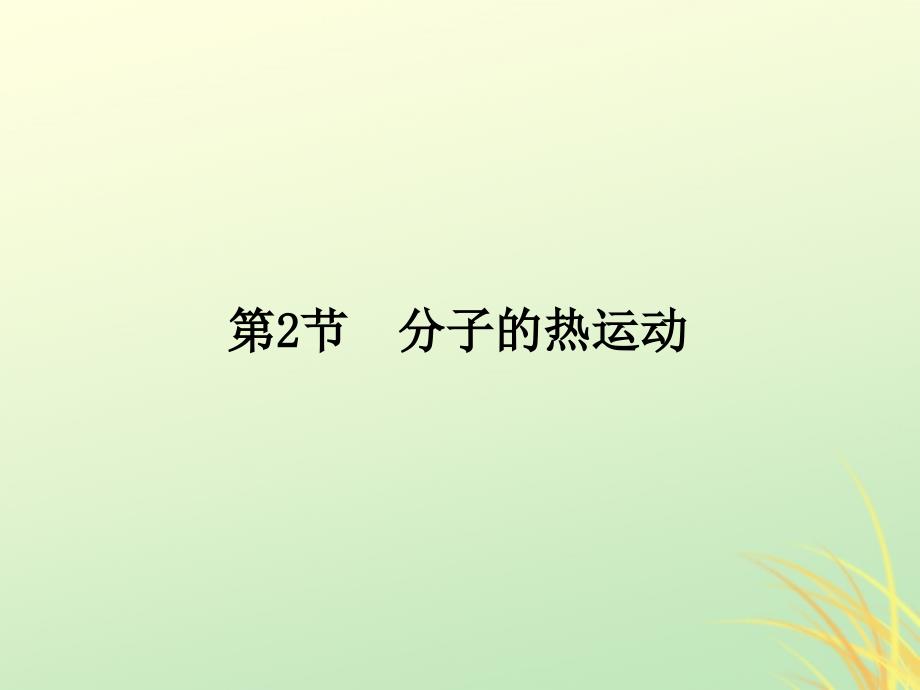 第2节　分子的热运动